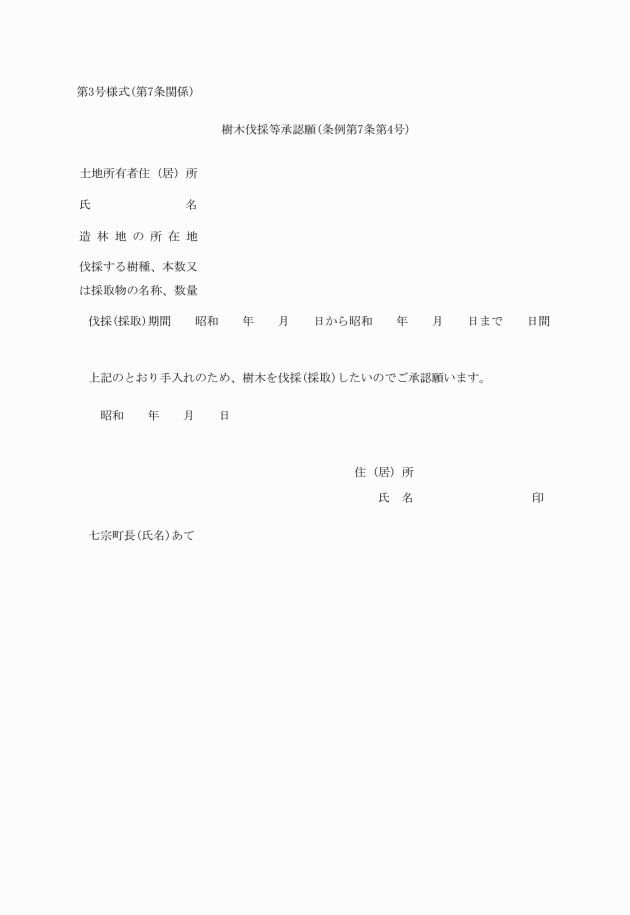 第3号様式(第7条関係)

樹木伐採等承認願(条例第7条第4号)

土地所有者住(居)所

氏　　　　　　　　名

造林地の所在地

伐採する樹種、本数又は採取物の名称、数量

伐採(採取)期間　昭和　年　月　日から昭和　年　月　日まで　日間

上記のとおり手入れのため、樹木を伐採(採取)したいのでご承認願います。

昭和　年　月　日

住(居)所

氏　名　　　　　　印

七宗町長(氏名)あて